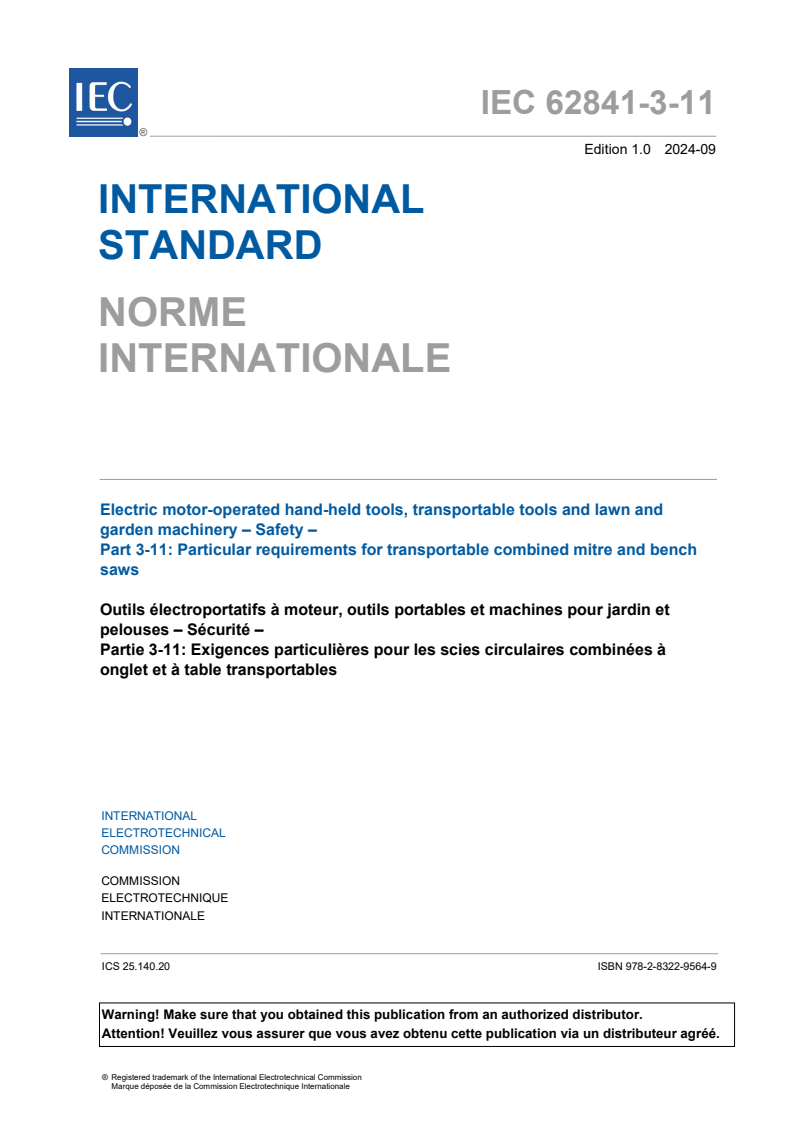 IEC ®

IEC 62841-3-11

Edition 1.0 2024-09

INTERNATIONAL STANDARD

NORME INTERNATIONALE

Electric motor-operated hand-held tools, transportable tools and lawn and garden machinery – Safety –
Part 3-11: Particular requirements for transportable combined mitre and bench saws

Outils électroportatifs à moteur, outils portables et machines pour jardin et pelouses – Sécurité –
Partie 3-11: Exigences particulières pour les scies circulaires combinées à onglet et à table transportables

INTERNATIONAL
ELECTROTECHNICAL
COMMISSION

COMMISSION
ELECTROTECHNIQUE
INTERNATIONALE

ICS 25.140.20

ISBN 978-2-8322-9564-9

Warning! Make sure that you obtained this publication from an authorized distributor.
Attention! Veuillez vous assurer que vous avez obtenu cette publication via un distributeur agréé.

® Registered trademark of the International Electrotechnical Commission
Marque déposée de la Commission Electrotechnique Internationale